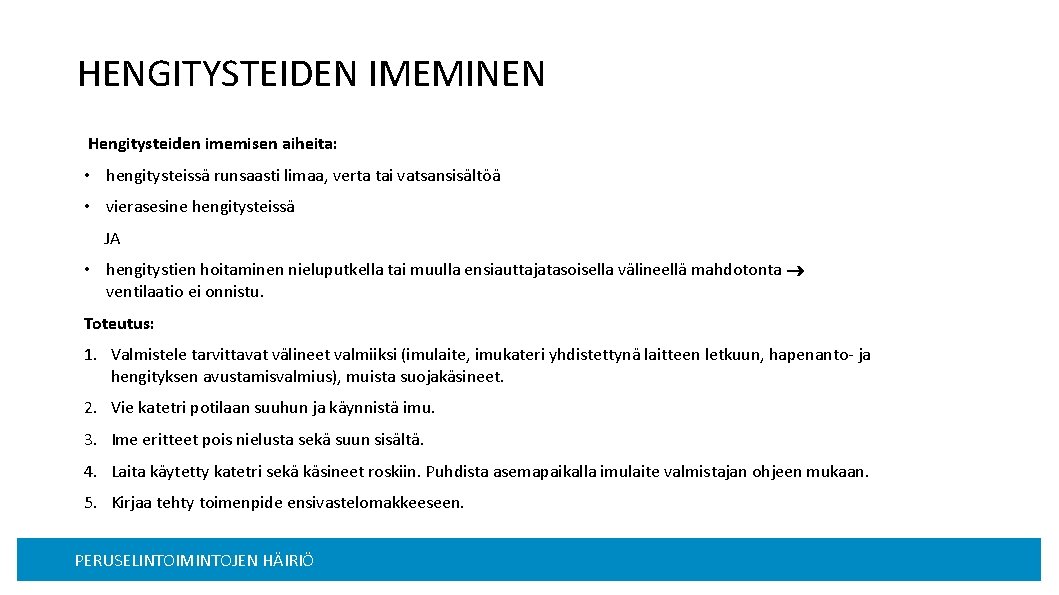 HENGITYSTEIDEN IMEMINEN

Hengitysteiden imemisen aiheita:

• hengitysteissä runsaasti limaa, verta tai vatsansisältöä

• vierasesine hengitysteissä

JA

• hengitystien hoitaminen nieluputkella tai muulla ensiauttajatasoisella välineellä mahdotonta → ventilaatio ei onnistu.

Toteutus:

1. Valmistele tarvittavat välineet valmiiksi (imulaite, imukateri yhdistettynä laitteen letkuun, hapenanto- ja hengityksen avustamisvalmius), muista suojakäsineet.

2. Vie katetri potilaan suuhun ja käynnistä imu.

3. Ime eritteet pois nielusta sekä suun sisältä.

4. Laita käytetty katetri sekä käsineet roskiin. Puhdista asemapaikalla imulaite valmistajan ohjeen mukaan.

5. Kirjaa tehty toimenpide ensivastelomakkeeseen.

PERUSELINTOIMINTOJEN HÄIRIÖ